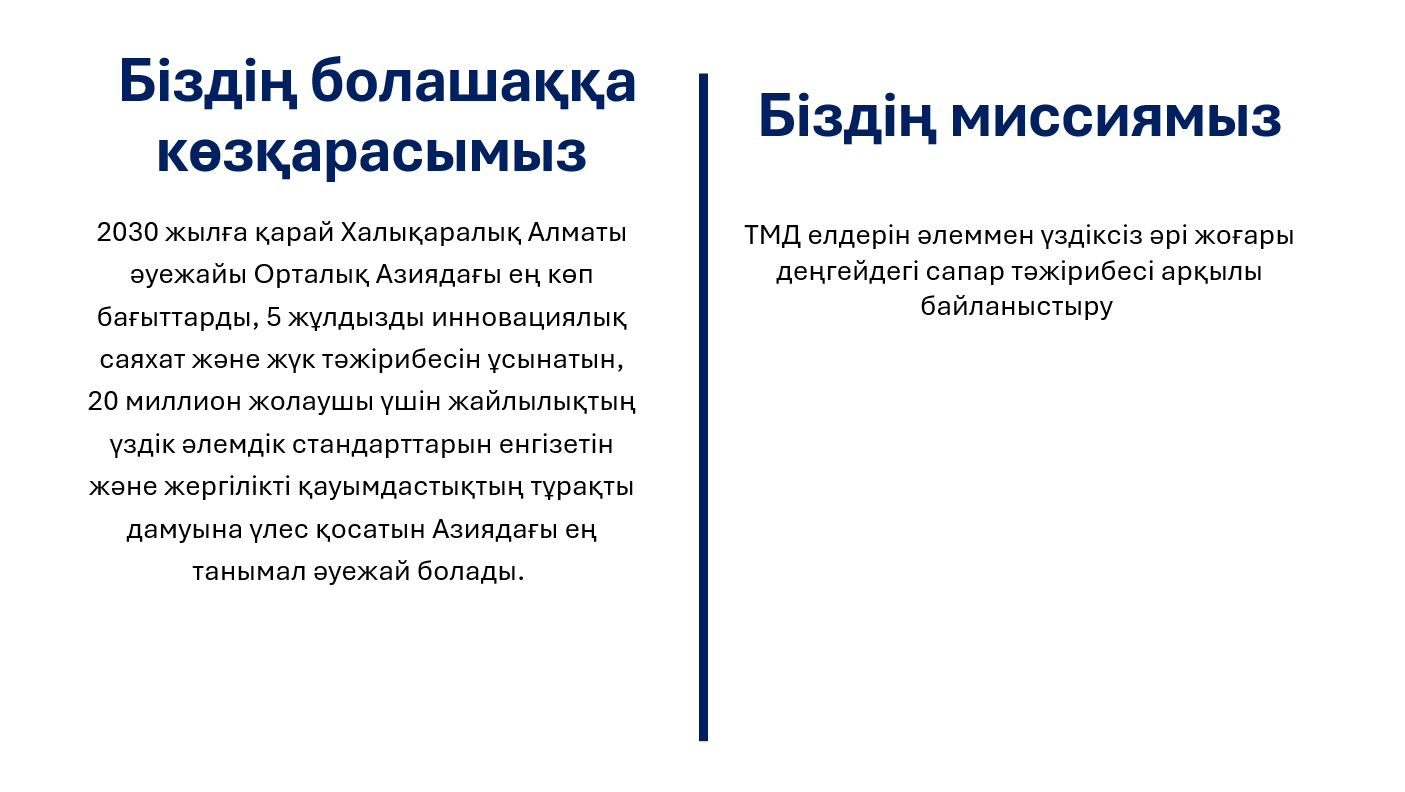 Біздің болашаққа көзқарасымыз

2030 жылға қарай Халықаралық Алматы әуежайы Орталық Азиядағы ең көп бағыттарды, 5 жұлдызды инновациялық саяхат және жүк тәжірибесін ұсынатын, 20 миллион жолаушы үшін жайлылықтың үздік әлемдік стандарттарын енгізетін және жергілікті қауымдастықтың тұрақты дамуына үлес қосатын Азиядағы ең танымал әуежай болады.

Біздің миссиямыз

ТМД елдерін әлеммен үздіксіз әрі жоғары деңгейдегі сапар тәжірибесі арқылы байланыстыру